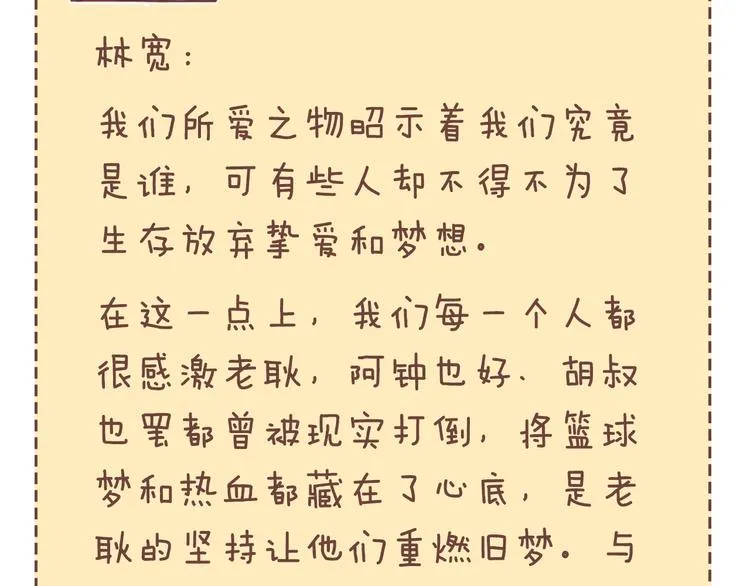 林宽：

我们所爱之物昭示着我们究竟是谁，可有些人却不得不为了生存放弃挚爱和梦想。

在这一点上，我们每一个人都很感激老耿，阿钟也好、胡叔也罢都曾被现实打倒，将篮球梦和热血都藏在了心底，是老耿的坚持让他们重燃旧梦。与